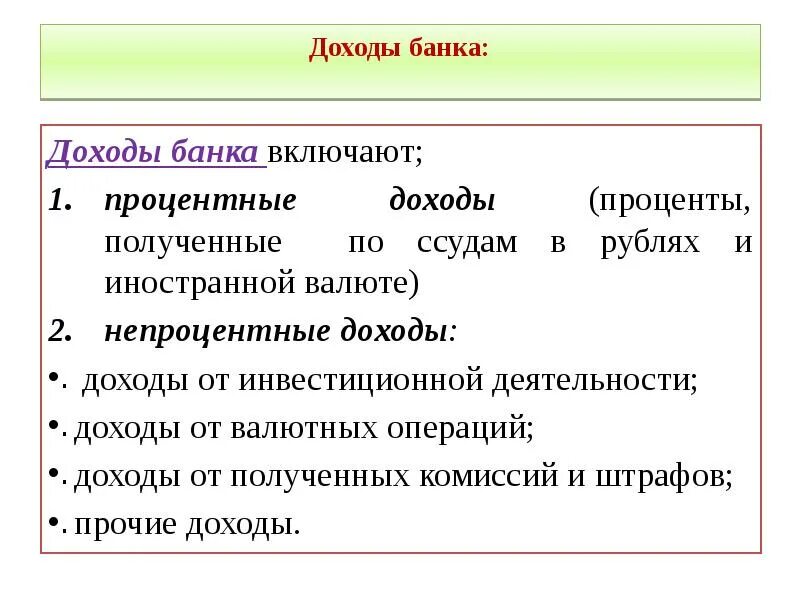 Доходы банка:

Доходы банка включают;

1. процентные доходы (проценты, полученные по ссудам в рублях и иностранной валюте)

2. непроцентные доходы:

•. доходы от инвестиционной деятельности;

•. доходы от валютных операций;

•. доходы от полученных комиссий и штрафов;

•. прочие доходы.